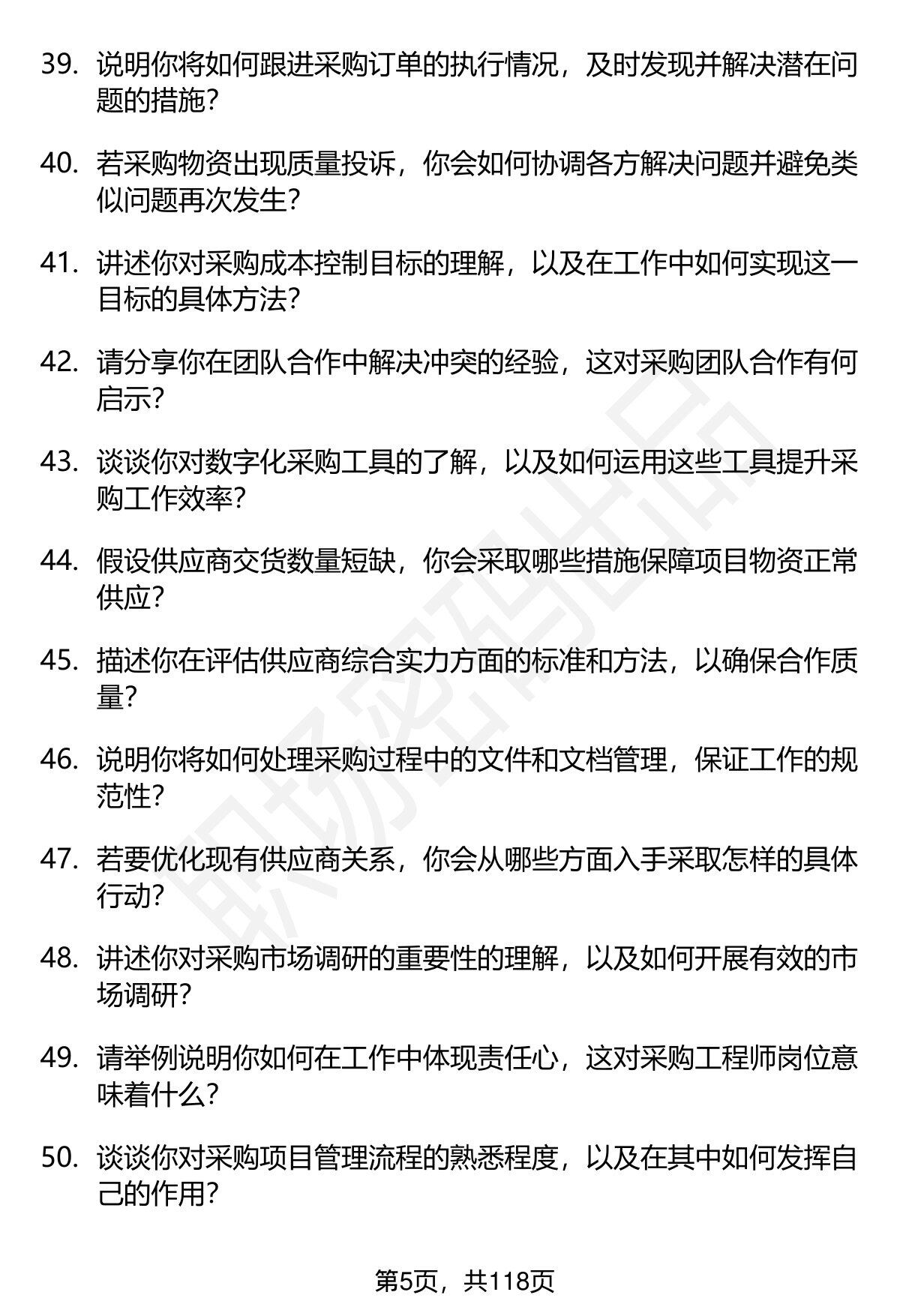 39. 说明你将如何跟进采购订单的执行情况，及时发现并解决潜在问题的措施？

40. 若采购物资出现质量投诉，你会如何协调各方解决问题并避免类似问题再次发生？

41. 讲述你对采购成本控制目标的理解，以及在工作中如何实现这一目标的具体方法？

42. 请分享你在团队合作中解决冲突的经验，这对采购团队合作有何启示？

43. 谈谈你对数字化采购工具的了解，以及如何运用这些工具提升采购工作效率？

44. 假设供应商交货数量短缺，你会采取哪些措施保障项目物资正常供应？

45. 描述你在评估供应商综合实力方面的标准和方法，以确保合作质量？

46. 说明你将如何处理采购过程中的文件和文档管理，保证工作的规范性？

47. 若要优化现有供应商关系，你会从哪些方面入手采取怎样的具体行动？

48. 讲述你对采购市场调研的重要性的理解，以及如何开展有效的市场调研？

49. 请举例说明你如何在工作中体现责任心，这对采购工程师岗位意味着什么？

50. 谈谈你对采购项目管理流程的熟悉程度，以及在其中如何发挥自己的作用？

职场密码出品

第5页，共118页